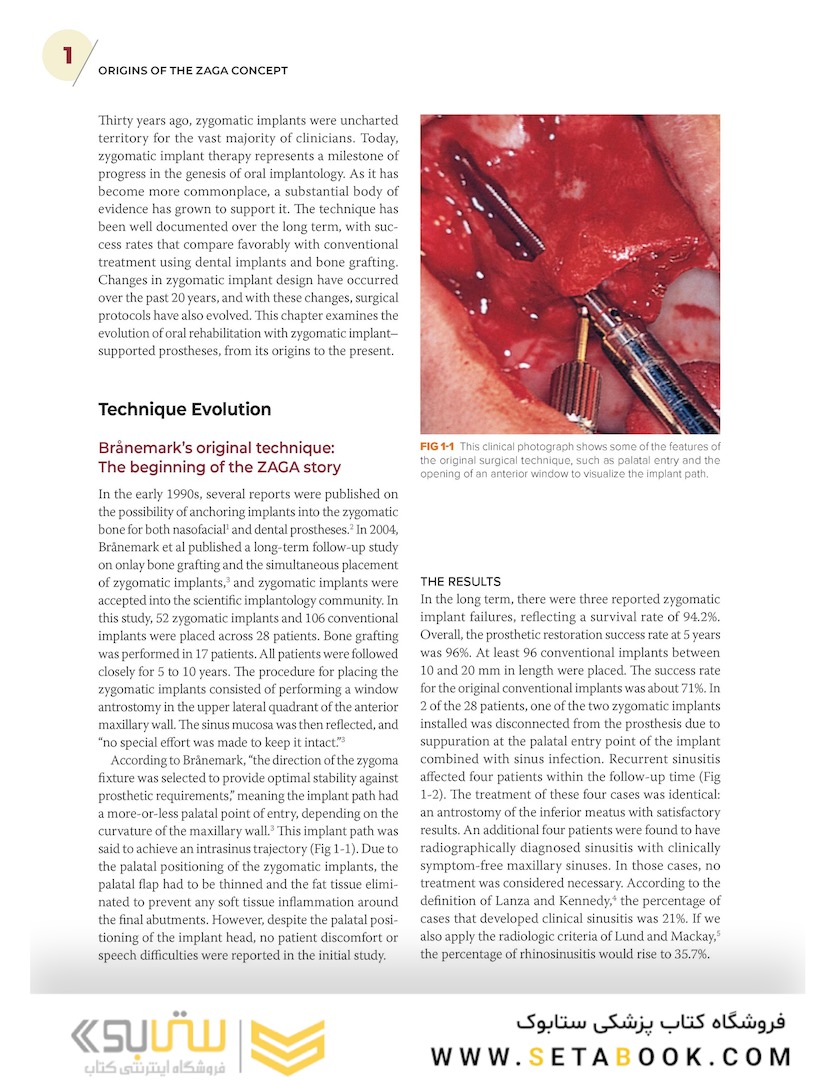 1 ORIGINS OF THE ZAGA CONCEPT

Thirty years ago, zygomatic implants were uncharted territory for the vast majority of clinicians. Today, zygomatic implant therapy represents a milestone of progress in the genesis of oral implantology. As it has become more commonplace, a substantial body of evidence has grown to support it. The technique has been well documented over the long term, with success rates that compare favorably with conventional treatment using dental implants and bone grafting. Changes in zygomatic implant design have occurred over the past 20 years, and with these changes, surgical protocols have also evolved. This chapter examines the evolution of oral rehabilitation with zygomatic implant–supported prostheses, from its origins to the present.

Technique Evolution

Brånemark's original technique: The beginning of the ZAGA story

In the early 1990s, several reports were published on the possibility of anchoring implants into the zygomatic bone for both nasofacial$^1$ and dental prostheses.$^2$ In 2004, Brånemark et al published a long-term follow-up study on onlay bone grafting and the simultaneous placement of zygomatic implants,$^3$ and zygomatic implants were accepted into the scientific implantology community. In this study, 52 zygomatic implants and 106 conventional implants were placed across 28 patients. Bone grafting was performed in 17 patients. All patients were followed closely for 5 to 10 years. The procedure for placing the zygomatic implants consisted of performing a window antrostomy in the upper lateral quadrant of the anterior maxillary wall. The sinus mucosa was then reflected, and "no special effort was made to keep it intact."$^3$

According to Brånemark, "the direction of the zygoma fixture was selected to provide optimal stability against prosthetic requirements," meaning the implant path had a more-or-less palatal point of entry, depending on the curvature of the maxillary wall.$^3$ This implant path was said to achieve an intrasinus trajectory (Fig 1-1). Due to the palatal positioning of the zygomatic implants, the palatal flap had to be thinned and the fat tissue eliminated to prevent any soft tissue inflammation around the final abutments. However, despite the palatal positioning of the implant head, no patient discomfort or speech difficulties were reported in the initial study.

FIG 1-1 This clinical photograph shows some of the features of the original surgical technique, such as palatal entry and the opening of an anterior window to visualize the implant path.

THE RESULTS
In the long term, there were three reported zygomatic implant failures, reflecting a survival rate of 94.2%. Overall, the prosthetic restoration success rate at 5 years was 96%. At least 96 conventional implants between 10 and 20 mm in length were placed. The success rate for the original conventional implants was about 71%. In 2 of the 28 patients, one of the two zygomatic implants installed was disconnected from the prosthesis due to suppuration at the palatal entry point of the implant combined with sinus infection. Recurrent sinusitis affected four patients within the follow-up time (Fig 1-2). The treatment of these four cases was identical: an antrostomy of the inferior meatus with satisfactory results. An additional four patients were found to have radiographically diagnosed sinusitis with clinically symptom-free maxillary sinuses. In those cases, no treatment was considered necessary. According to the definition of Lanza and Kennedy,$^4$ the percentage of cases that developed clinical sinusitis was 21%. If we also apply the radiologic criteria of Lund and Mackay,$^5$ the percentage of rhinosinusitis would rise to 35.7%.

ستابوک
فروشگاه اینترنتی کتاب
فروشگاه کتاب پزشکی ستابوک
WWW.SETABOOK.COM